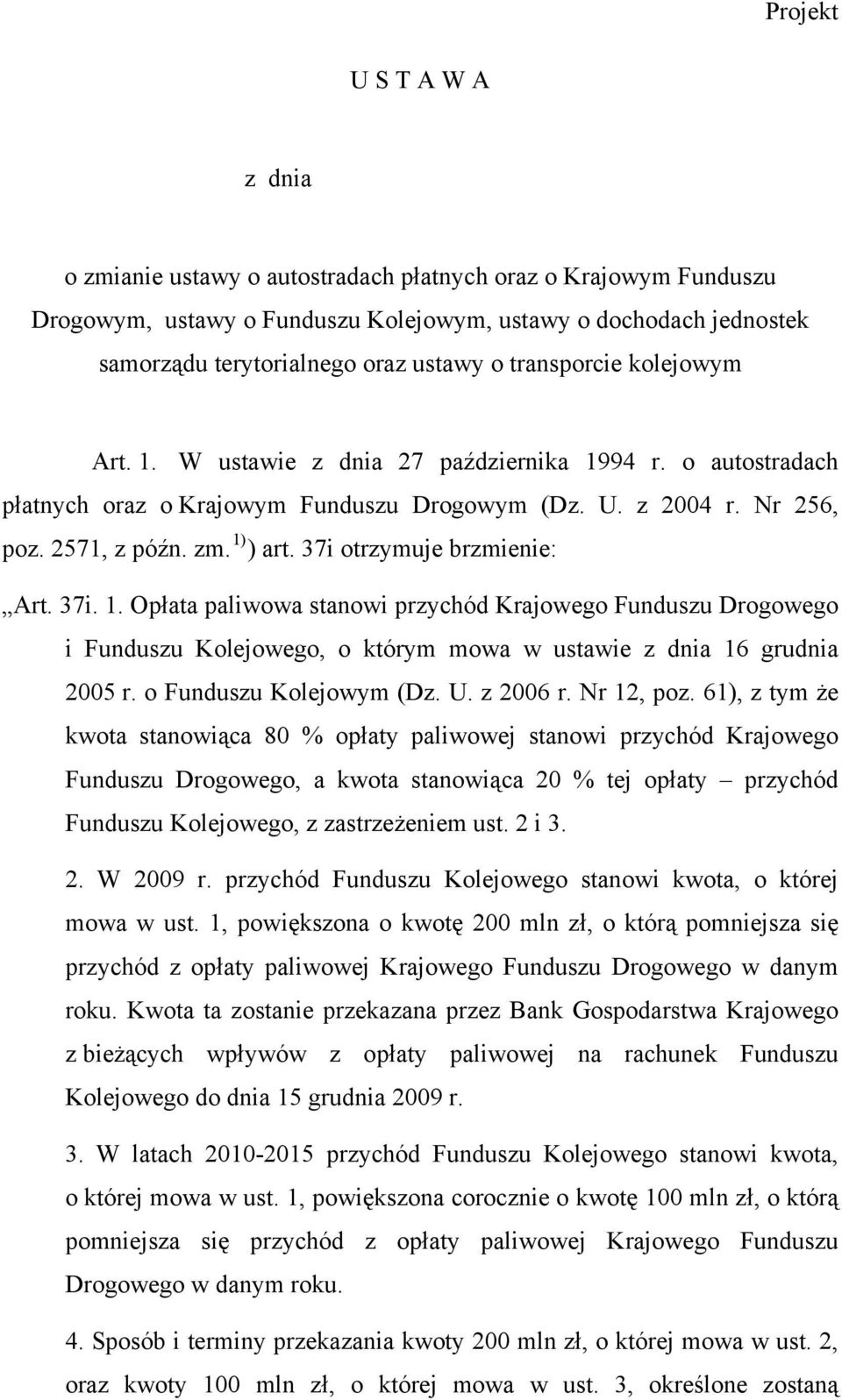 Projekt

U S T A W A

z dnia

o zmianie ustawy o autostradach płatnych oraz o Krajowym Funduszu Drogowym, ustawy o Funduszu Kolejowym, ustawy o dochodach jednostek samorządu terytorialnego oraz ustawy o transporcie kolejowym

Art. 1. W ustawie z dnia 27 października 1994 r. o autostradach płatnych oraz o Krajowym Funduszu Drogowym (Dz. U. z 2004 r. Nr 256, poz. 2571, z późn. zm.$^{1)}$) art. 37i otrzymuje brzmienie:

„Art. 37i. 1. Opłata paliwowa stanowi przychód Krajowego Funduszu Drogowego i Funduszu Kolejowego, o którym mowa w ustawie z dnia 16 grudnia 2005 r. o Funduszu Kolejowym (Dz. U. z 2006 r. Nr 12, poz. 61), z tym że kwota stanowiąca 80 % opłaty paliwowej stanowi przychód Krajowego Funduszu Drogowego, a kwota stanowiąca 20 % tej opłaty – przychód Funduszu Kolejowego, z zastrzeżeniem ust. 2 i 3.

2. W 2009 r. przychód Funduszu Kolejowego stanowi kwota, o której mowa w ust. 1, powiększona o kwotę 200 mln zł, o którą pomniejsza się przychód z opłaty paliwowej Krajowego Funduszu Drogowego w danym roku. Kwota ta zostanie przekazana przez Bank Gospodarstwa Krajowego z bieżących wpływów z opłaty paliwowej na rachunek Funduszu Kolejowego do dnia 15 grudnia 2009 r.

3. W latach 2010-2015 przychód Funduszu Kolejowego stanowi kwota, o której mowa w ust. 1, powiększona corocznie o kwotę 100 mln zł, o którą pomniejsza się przychód z opłaty paliwowej Krajowego Funduszu Drogowego w danym roku.

4. Sposób i terminy przekazania kwoty 200 mln zł, o której mowa w ust. 2, oraz kwoty 100 mln zł, o której mowa w ust. 3, określone zostaną